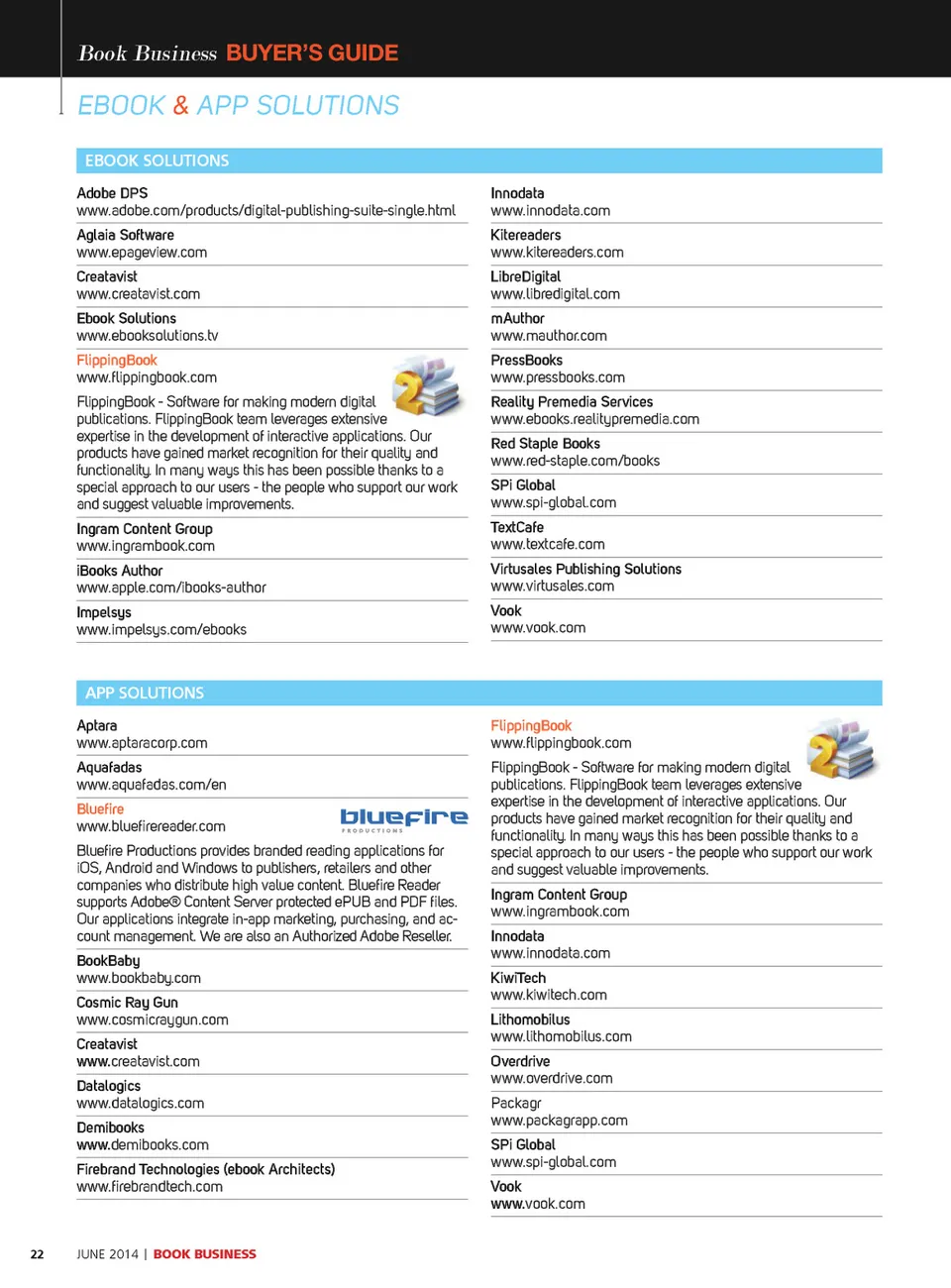 Book Business BUYER'S GUIDE

EBOOK & APP SOLUTIONS

EBOOK SOLUTIONS

Adobe DPS
www.adobe.com/products/digital-publishing-suite-single.html

Aglaia Software
www.epageview.com

Creatavist
www.creatavist.com

Ebook Solutions
www.ebooksolutions.tv

FlippingBook
www.flippingbook.com

FlippingBook - Software for making modern digital publications. FlippingBook team leverages extensive expertise in the development of interactive applications. Our products have gained market recognition for their quality and functionality. In many ways this has been possible thanks to a special approach to our users - the people who support our work and suggest valuable improvements.

Ingram Content Group
www.ingrambook.com

iBooks Author
www.apple.com/ibooks-author

Impelsys
www.impelsys.com/ebooks

Innodata
www.innodata.com

Kitereaders
www.kitereaders.com

LibreDigital
www.libredigital.com

mAuthor
www.mauthor.com

PressBooks
www.pressbooks.com

Reality Premedia Services
www.ebooks.realitypremedia.com

Red Staple Books
www.red-staple.com/books

SPi Global
www.spi-global.com

TextCafe
www.textcafe.com

Virtusales Publishing Solutions
www.virtusales.com

Vook
www.vook.com

APP SOLUTIONS

Aptara
www.aptaracorp.com

Aquafadas
www.aquafadas.com/en

Bluefire
www.bluefirereader.com

bluefire
PRODUCTIONS

Bluefire Productions provides branded reading applications for iOS, Android and Windows to publishers, retailers and other companies who distribute high value content. Bluefire Reader supports Adobe® Content Server protected ePUB and PDF files. Our applications integrate in-app marketing, purchasing, and account management. We are also an Authorized Adobe Reseller.

BookBaby
www.bookbaby.com

Cosmic Ray Gun
www.cosmicraygun.com

Creatavist
www.creatavist.com

Datalogics
www.datalogics.com

Demibooks
www.demibooks.com

Firebrand Technologies (ebook Architects)
www.firebrandtech.com

FlippingBook
www.flippingbook.com

FlippingBook - Software for making modern digital publications. FlippingBook team leverages extensive expertise in the development of interactive applications. Our products have gained market recognition for their quality and functionality. In many ways this has been possible thanks to a special approach to our users - the people who support our work and suggest valuable improvements.

Ingram Content Group
www.ingrambook.com

Innodata
www.innodata.com

KiwiTech
www.kiwitech.com

Lithomobilus
www.lithomobilus.com

Overdrive
www.overdrive.com

Packagr
www.packagrapp.com

SPi Global
www.spi-global.com

Vook
www.vook.com

22 JUNE 2014 | BOOK BUSINESS